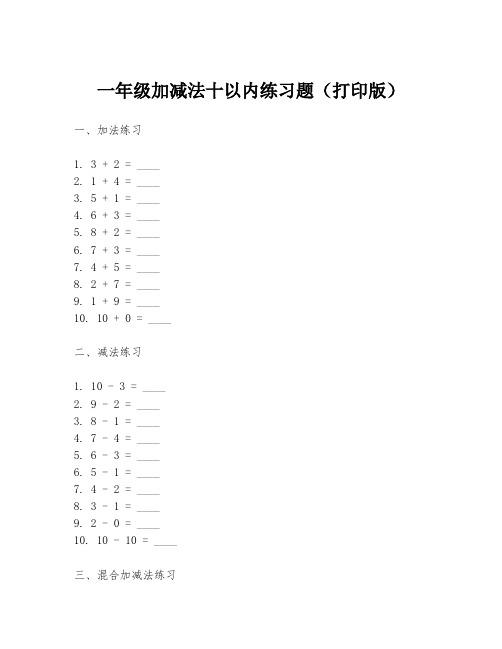 一年级加减法十以内练习题（打印版）

一、加法练习

1. $3 + 2 =$ ____
2. $1 + 4 =$ ____
3. $5 + 1 =$ ____
4. $6 + 3 =$ ____
5. $8 + 2 =$ ____
6. $7 + 3 =$ ____
7. $4 + 5 =$ ____
8. $2 + 7 =$ ____
9. $1 + 9 =$ ____
10. $10 + 0 =$ ____

二、减法练习

1. $10 - 3 =$ ____
2. $9 - 2 =$ ____
3. $8 - 1 =$ ____
4. $7 - 4 =$ ____
5. $6 - 3 =$ ____
6. $5 - 1 =$ ____
7. $4 - 2 =$ ____
8. $3 - 1 =$ ____
9. $2 - 0 =$ ____
10. $10 - 10 =$ ____

三、混合加减法练习